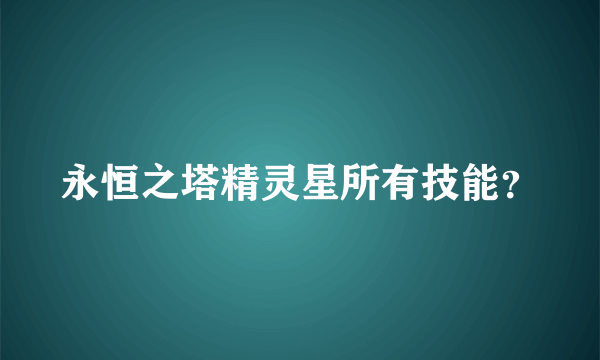 永恒之塔精灵星所有技能？